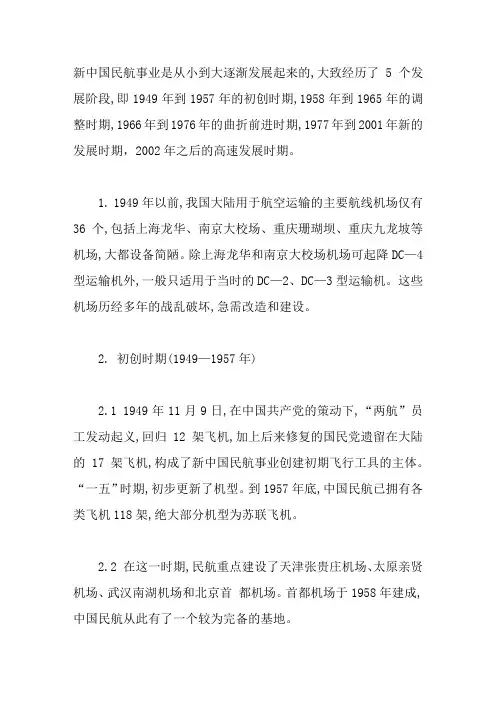 新中国民航事业是从小到大逐渐发展起来的,大致经历了 5 个发展阶段,即 1949 年到 1957 年的初创时期,1958 年到 1965 年的调整时期,1966 年到 1976 年的曲折前进时期,1977 年到 2001 年新的发展时期，2002 年之后的高速发展时期。

1. 1949 年以前,我国大陆用于航空运输的主要航线机场仅有 36 个,包括上海龙华、南京大校场、重庆珊瑚坝、重庆九龙坡等机场,大都设备简陋。除上海龙华和南京大校场机场可起降 DC—4 型运输机外,一般只适用于当时的 DC—2、DC—3 型运输机。这些机场历经多年的战乱破坏,急需改造和建设。

2. 初创时期(1949—1957 年)

2.1 1949 年 11 月 9 日,在中国共产党的策动下,“两航”员工发动起义,回归 12 架飞机,加上后来修复的国民党遗留在大陆的 17 架飞机,构成了新中国民航事业创建初期飞行工具的主体。“一五”时期,初步更新了机型。到 1957 年底,中国民航已拥有各类飞机 118 架,绝大部分机型为苏联飞机。

2.2 在这一时期,民航重点建设了天津张贵庄机场、太原亲贤机场、武汉南湖机场和北京首 都机场。首都机场于 1958 年建成,中国民航从此有了一个较为完备的基地。